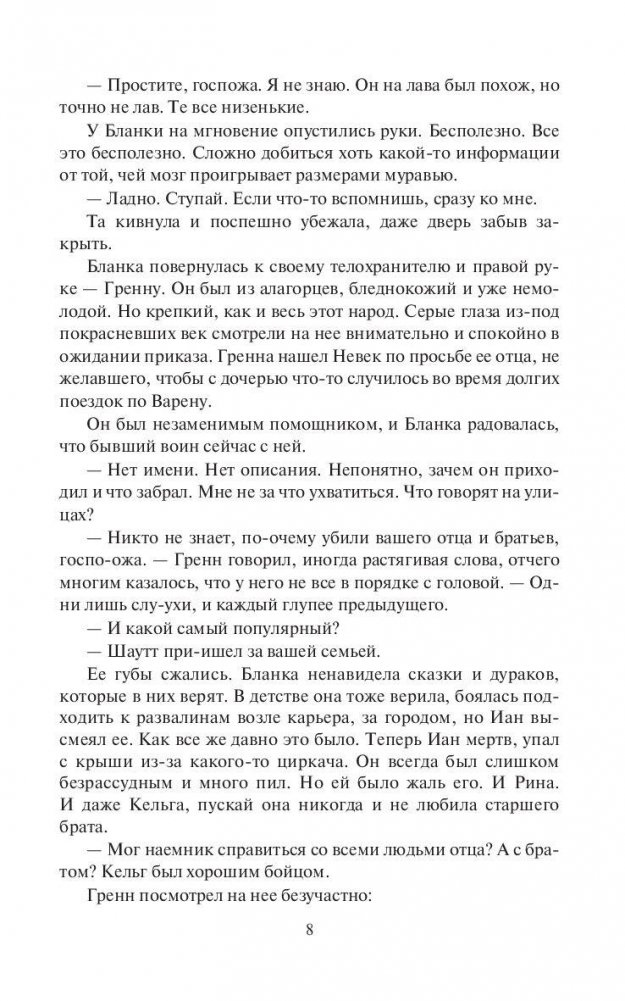 — Простите, госпожа. Я не знаю. Он на лава был похож, но точно не лав. Те все низенькие.

У Бланки на мгновение опустились руки. Бесполезно. Все это бесполезно. Сложно добиться хоть какой-то информации от той, чей мозг проигрывает размерами муравью.

— Ладно. Ступай. Если что-то вспомнишь, сразу ко мне.

Та кивнула и поспешно убежала, даже дверь забыв закрыть.

Бланка повернулась к своему телохранителю и правой руке — Гренну. Он был из алагорцев, бледнокожий и уже немолодой. Но крепкий, как и весь этот народ. Серые глаза из-под покрасневших век смотрели на нее внимательно и спокойно в ожидании приказа. Гренна нашел Невек по просьбе ее отца, не желавшего, чтобы с дочерью что-то случилось во время долгих поездок по Варену.

Он был незаменимым помощником, и Бланка радовалась, что бывший воин сейчас с ней.

— Нет имени. Нет описания. Непонятно, зачем он приходил и что забрал. Мне не за что ухватиться. Что говорят на улицах?

— Никто не знает, по-очему убили вашего отца и братьев, госпо-ожа. — Гренн говорил, иногда растягивая слова, отчего многим казалось, что у него не все в порядке с головой. — Одни лишь слу-ухи, и каждый глупее предыдущего.

— И какой самый популярный?

— Шаутт при-ишел за вашей семьей.

Ее губы сжались. Бланка ненавидела сказки и дураков, которые в них верят. В детстве она тоже верила, боялась подходить к развалинам возле карьера, за городом, но Иан высмеял ее. Как все же давно это было. Теперь Иан мертв, упал с крыши из-за какого-то циркача. Он всегда был слишком безрассудным и много пил. Но ей было жаль его. И Рина. И даже Кельга, пускай она никогда и не любила старшего брата.

— Мог наемник справиться со всеми людьми отца? А с братом? Кельг был хорошим бойцом.

Гренн посмотрел на нее безучастно:

8